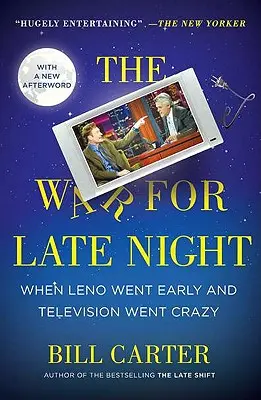 "HUGELY ENTERTAINING" —THE NEW YORKER

WITH A NEW AFTERWORD

THE WAR FOR LATE NIGHT

WHEN LENO WENT EARLY AND TELEVISION WENT CRAZY

BILL CARTER

AUTHOR OF THE BESTSELLING THE LATE SHIFT